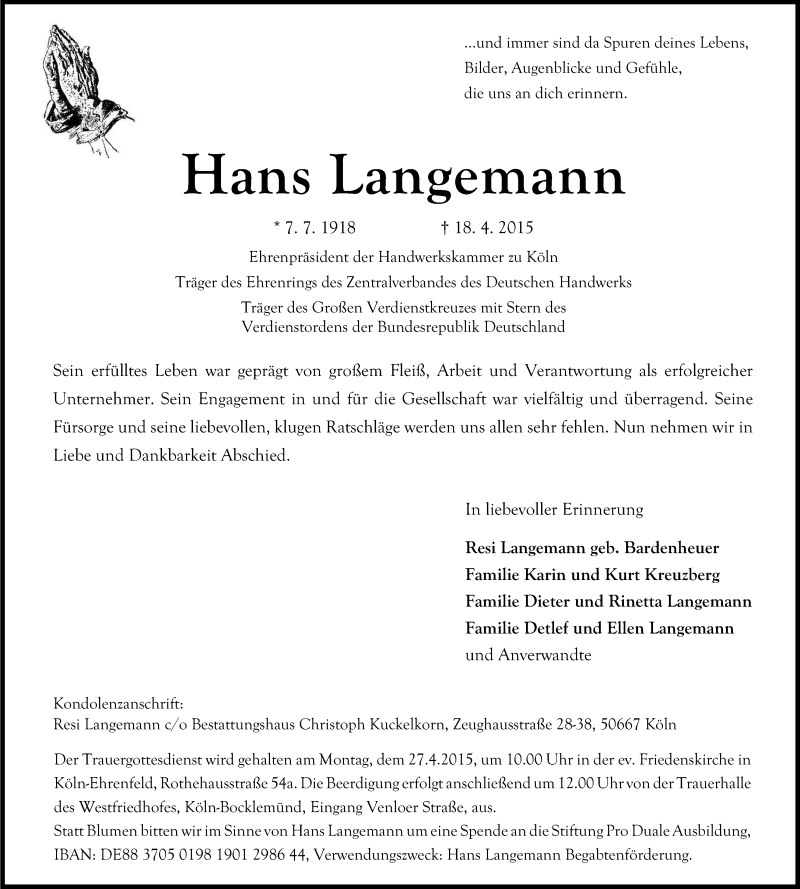 ...und immer sind da Spuren deines Lebens,
Bilder, Augenblicke und Gefühle,
die uns an dich erinnern.

Hans Langemann

* 7. 7. 1918 † 18. 4. 2015

Ehrenpräsident der Handwerkskammer zu Köln
Träger des Ehrenrings des Zentralverbandes des Deutschen Handwerks
Träger des Großen Verdienstkreuzes mit Stern des Verdienstordens der Bundesrepublik Deutschland

Sein erfülltes Leben war geprägt von großem Fleiß, Arbeit und Verantwortung als erfolgreicher Unternehmer. Sein Engagement in und für die Gesellschaft war vielfältig und überragend. Seine Fürsorge und seine liebevollen, klugen Ratschläge werden uns allen sehr fehlen. Nun nehmen wir in Liebe und Dankbarkeit Abschied.

In liebevoller Erinnerung

Resi Langemann geb. Bardenheuer
Familie Karin und Kurt Kreuzberg
Familie Dieter und Rinetta Langemann
Familie Detlef und Ellen Langemann
und Anverwandte

Kondolenzanschrift:
Resi Langemann c/o Bestattungshaus Christoph Kuckelkorn, Zeughausstraße 28-38, 50667 Köln

Der Trauergottesdienst wird gehalten am Montag, dem 27.4.2015, um 10.00 Uhr in der ev. Friedenskirche in Köln-Ehrenfeld, Rothehausstraße 54a. Die Beerdigung erfolgt anschließend um 12.00 Uhr von der Trauerhalle des Westfriedhofes, Köln-Bocklemünd, Eingang Venloer Straße, aus.
Statt Blumen bitten wir im Sinne von Hans Langemann um eine Spende an die Stiftung Pro Duale Ausbildung, IBAN: DE88 3705 0198 1901 2986 44, Verwendungszweck: Hans Langemann Begabtenförderung.